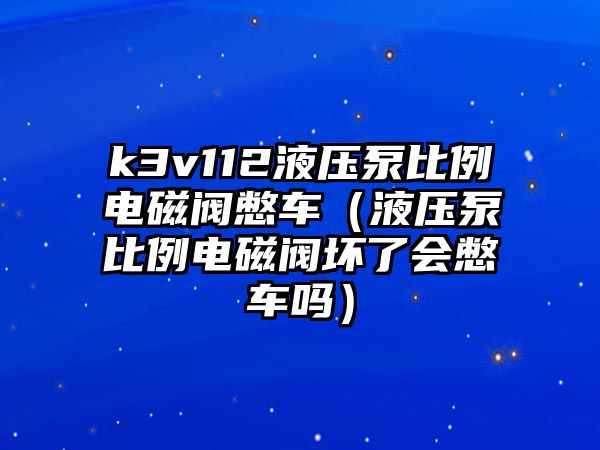 k3v112液压泵比例电磁阀憋车（液压泵比例电磁阀坏了会憋车吗）